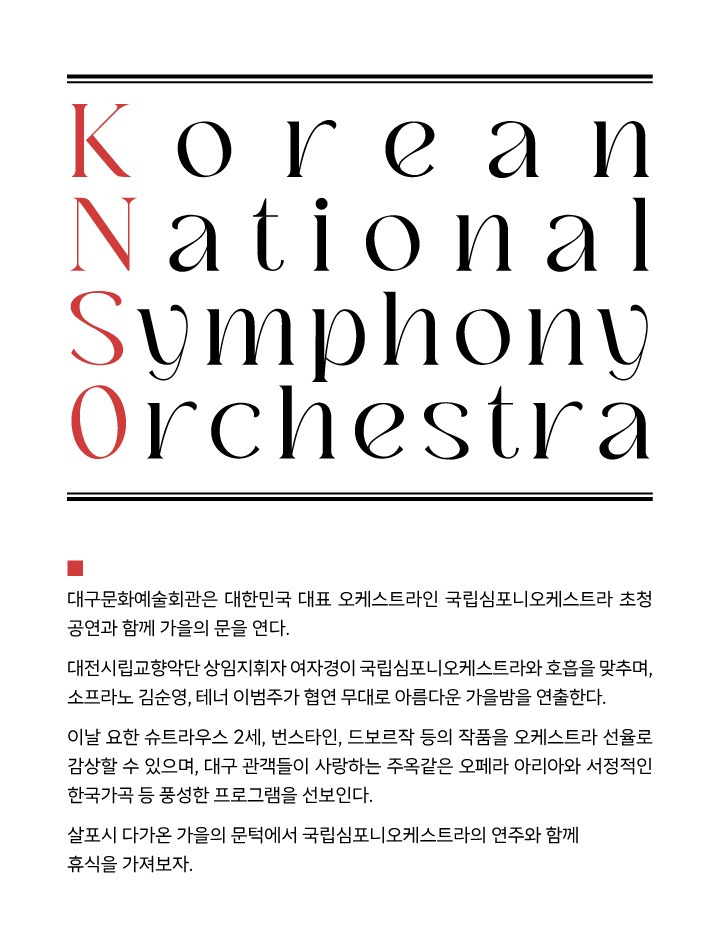 Korean
National
Symphony
Orchestra

대구문화예술회관은 대한민국 대표 오케스트라인 국립심포니오케스트라 초청 공연과 함께 가을의 문을 연다.

대전시립교향악단 상임지휘자 여자경이 국립심포니오케스트라와 호흡을 맞추며, 소프라노 김순영, 테너 이범주가 협연 무대로 아름다운 가을밤을 연출한다.

이날 요한 슈트라우스 2세, 번스타인, 드보르작 등의 작품을 오케스트라 선율로 감상할 수 있으며, 대구 관객들이 사랑하는 주옥같은 오페라 아리아와 서정적인 한국가곡 등 풍성한 프로그램을 선보인다.

살포시 다가온 가을의 문턱에서 국립심포니오케스트라의 연주와 함께 휴식을 가져보자.